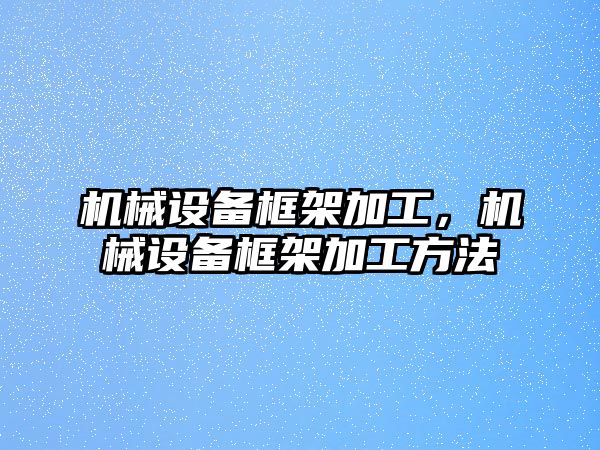 机械设备框架加工，机械设备框架加工方法